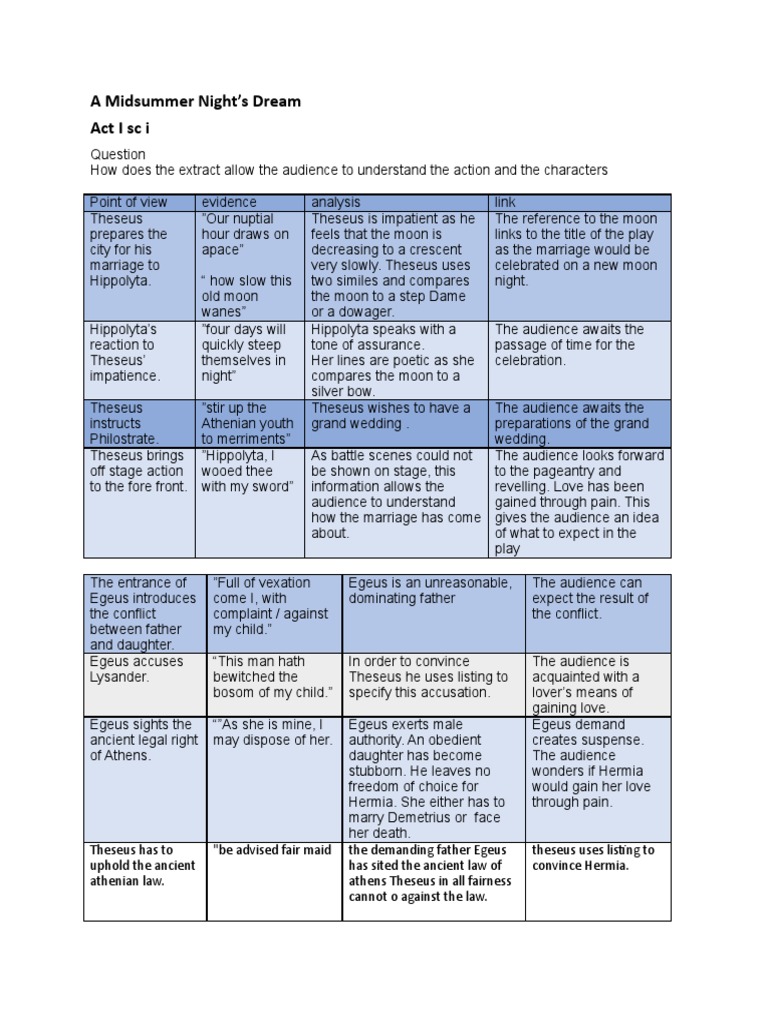 A Midsummer Night's Dream

Act I sc i

Question
How does the extract allow the audience to understand the action and the characters

| Point of view | evidence | analysis | link |
|---|---|---|---|
| Theseus prepares the city for his marriage to Hippolyta. | "Our nuptial hour draws on apace" " how slow this old moon wanes" | Theseus is impatient as he feels that the moon is decreasing to a crescent very slowly. Theseus uses two similes and compares the moon to a step Dame or a dowager. | The reference to the moon links to the title of the play as the marriage would be celebrated on a new moon night. |
| Hippolyta's reaction to Theseus' impatience. | "four days will quickly steep themselves in night" | Hippolyta speaks with a tone of assurance. Her lines are poetic as she compares the moon to a silver bow. | The audience awaits the passage of time for the celebration. |
| Theseus instructs Philostrate. | "stir up the Athenian youth to merriments" | Theseus wishes to have a grand wedding . | The audience awaits the preparations of the grand wedding. |
| Theseus brings off stage action to the fore front. | "Hippolyta, I wooed thee with my sword" | As battle scenes could not be shown on stage, this information allows the audience to understand how the marriage has come about. | The audience looks forward to the pageantry and revelling. Love has been gained through pain. This gives the audience an idea of what to expect in the play |

| The entrance of Egeus introduces the conflict between father and daughter. | "Full of vexation come I, with complaint / against my child." | Egeus is an unreasonable, dominating father | The audience can expect the result of the conflict. |
|---|---|---|---|
| Egeus accuses Lysander. | "This man hath bewitched the bosom of my child." | In order to convince Theseus he uses listing to specify this accusation. | The audience is acquainted with a lover's means of gaining love. |
| Egeus sights the ancient legal right of Athens. | ""As she is mine, I may dispose of her. | Egeus exerts male authority. An obedient daughter has become stubborn. He leaves no freedom of choice for Hermia. She either has to marry Demetrius or face her death. | Egeus demand creates suspense. The audience wonders if Hermia would gain her love through pain. |
| Theseus has to uphold the ancient athenian law. | "be advised fair maid | the demanding father Egeus has sited the ancient law of athens Theseus in all fairness cannot o against the law. | theseus uses listing to convince Hermia. |